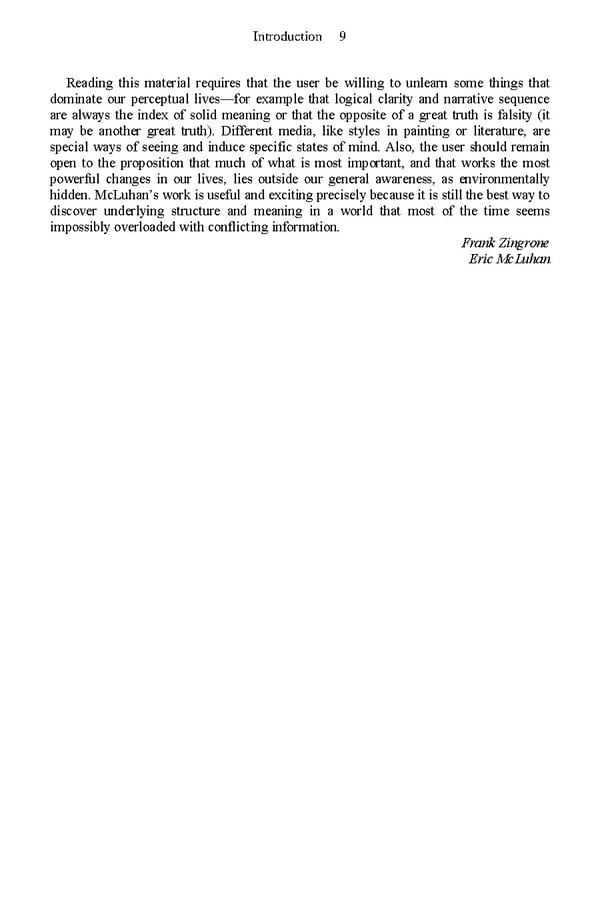 Introduction 9

Reading this material requires that the user be willing to unlearn some things that dominate our perceptual lives—for example that logical clarity and narrative sequence are always the index of solid meaning or that the opposite of a great truth is falsity (it may be another great truth). Different media, like styles in painting or literature, are special ways of seeing and induce specific states of mind. Also, the user should remain open to the proposition that much of what is most important, and that works the most powerful changes in our lives, lies outside our general awareness, as environmentally hidden. McLuhan's work is useful and exciting precisely because it is still the best way to discover underlying structure and meaning in a world that most of the time seems impossibly overloaded with conflicting information.

Frank Zingrone
Eric McLuhan